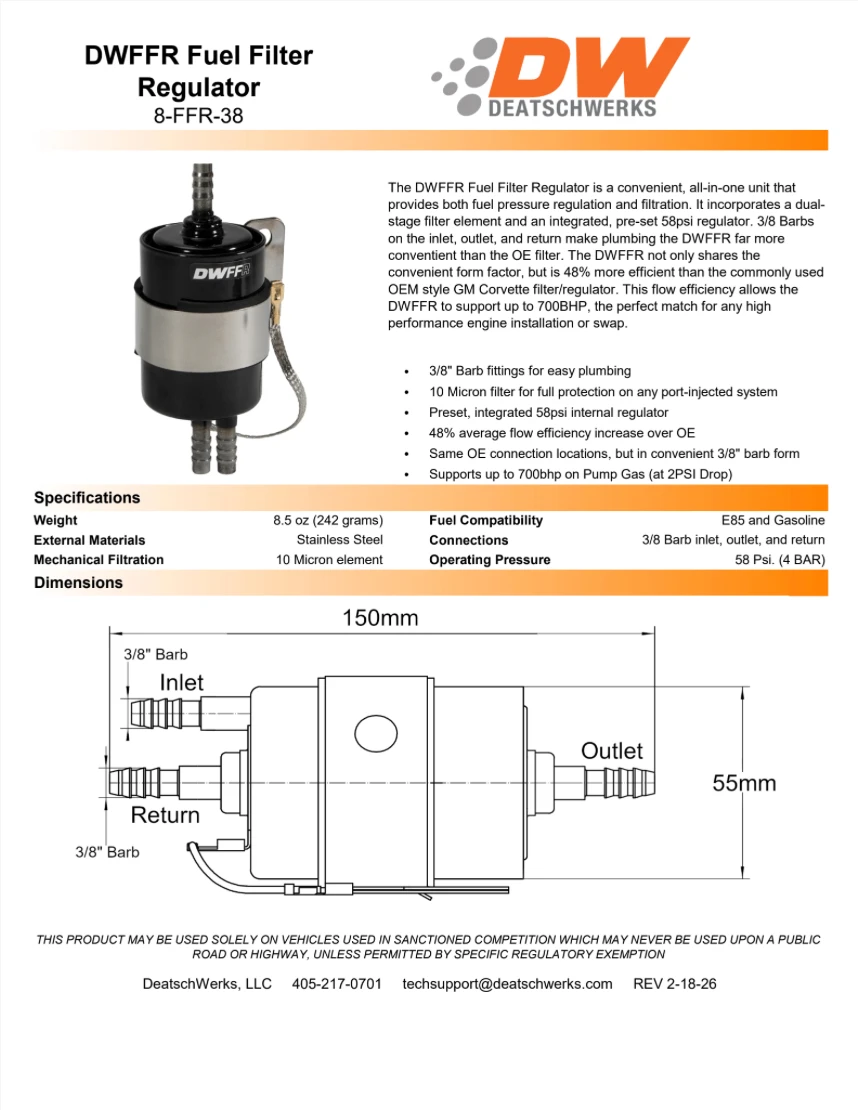 DWFFR Fuel Filter Regulator
8-FFR-38

DW
DEATSCHWERKS

DWFFR

The DWFFR Fuel Filter Regulator is a convenient, all-in-one unit that provides both fuel pressure regulation and filtration. It incorporates a dual-stage filter element and an integrated, pre-set 58psi regulator. 3/8 Barbs on the inlet, outlet, and return make plumbing the DWFFR far more conventient than the OE filter. The DWFFR not only shares the convenient form factor, but is 48% more efficient than the commonly used OEM style GM Corvette filter/regulator. This flow efficiency allows the DWFFR to support up to 700BHP, the perfect match for any high performance engine installation or swap.

• 3/8" Barb fittings for easy plumbing
• 10 Micron filter for full protection on any port-injected system
• Preset, integrated 58psi internal regulator
• 48% average flow efficiency increase over OE
• Same OE connection locations, but in convenient 3/8" barb form
• Supports up to 700bhp on Pump Gas (at 2PSI Drop)

Specifications

| Weight | 8.5 oz (242 grams) | Fuel Compatibility | E85 and Gasoline |
|---|---|---|---|
| External Materials | Stainless Steel | Connections | 3/8 Barb inlet, outlet, and return |
| Mechanical Filtration | 10 Micron element | Operating Pressure | 58 Psi. (4 BAR) |

Dimensions

150mm
3/8" Barb
Inlet
Outlet
55mm
Return
3/8" Barb

THIS PRODUCT MAY BE USED SOLELY ON VEHICLES USED IN SANCTIONED COMPETITION WHICH MAY NEVER BE USED UPON A PUBLIC ROAD OR HIGHWAY, UNLESS PERMITTED BY SPECIFIC REGULATORY EXEMPTION

DeatschWerks, LLC 405-217-0701 techsupport@deatschwerks.com REV 2-18-26